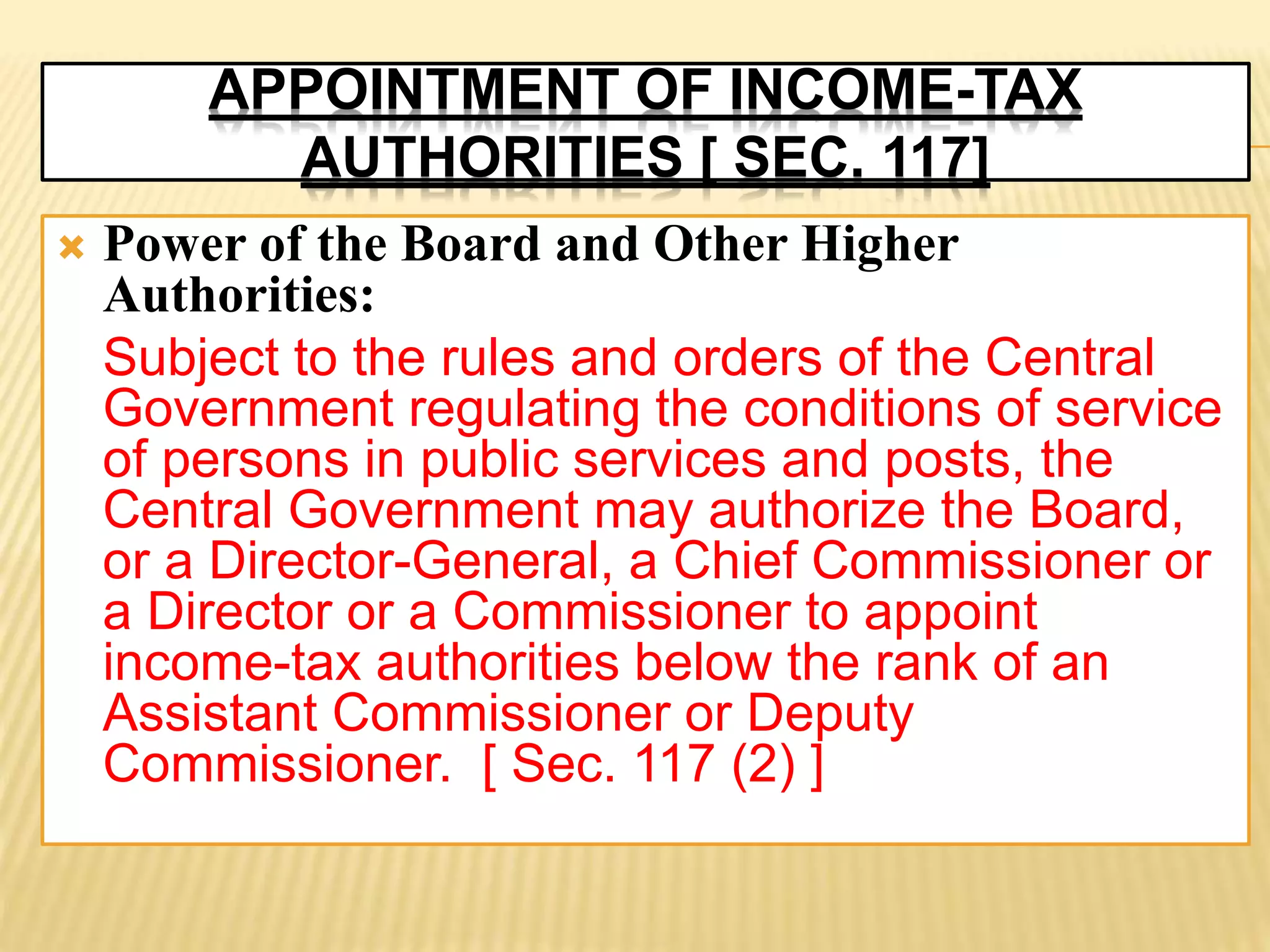 APPOINTMENT OF INCOME-TAX AUTHORITIES [ SEC. 117]

Power of the Board and Other Higher Authorities:

Subject to the rules and orders of the Central Government regulating the conditions of service of persons in public services and posts, the Central Government may authorize the Board, or a Director-General, a Chief Commissioner or a Director or a Commissioner to appoint income-tax authorities below the rank of an Assistant Commissioner or Deputy Commissioner. [ Sec. 117 (2) ]